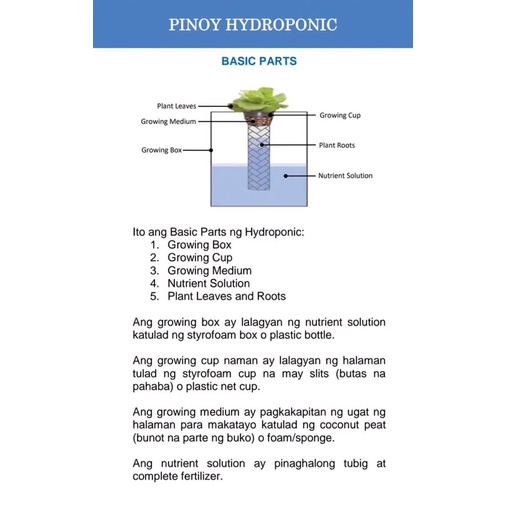 PINOY HYDROPONIC

BASIC PARTS

Plant Leaves
Growing Medium
Growing Box
Growing Cup
Plant Roots
Nutrient Solution

Ito ang Basic Parts ng Hydroponic:
1. Growing Box
2. Growing Cup
3. Growing Medium
4. Nutrient Solution
5. Plant Leaves and Roots

Ang growing box ay lalagyan ng nutrient solution katulad ng styrofoam box o plastic bottle.

Ang growing cup naman ay lalagyan ng halaman tulad ng styrofoam cup na may slits (butas na pahaba) o plastic net cup.

Ang growing medium ay pagkakapitan ng ugat ng halaman para makatayo katulad ng coconut peat (bunot na parte ng buko) o foam/sponge.

Ang nutrient solution ay pinaghalong tubig at complete fertilizer.